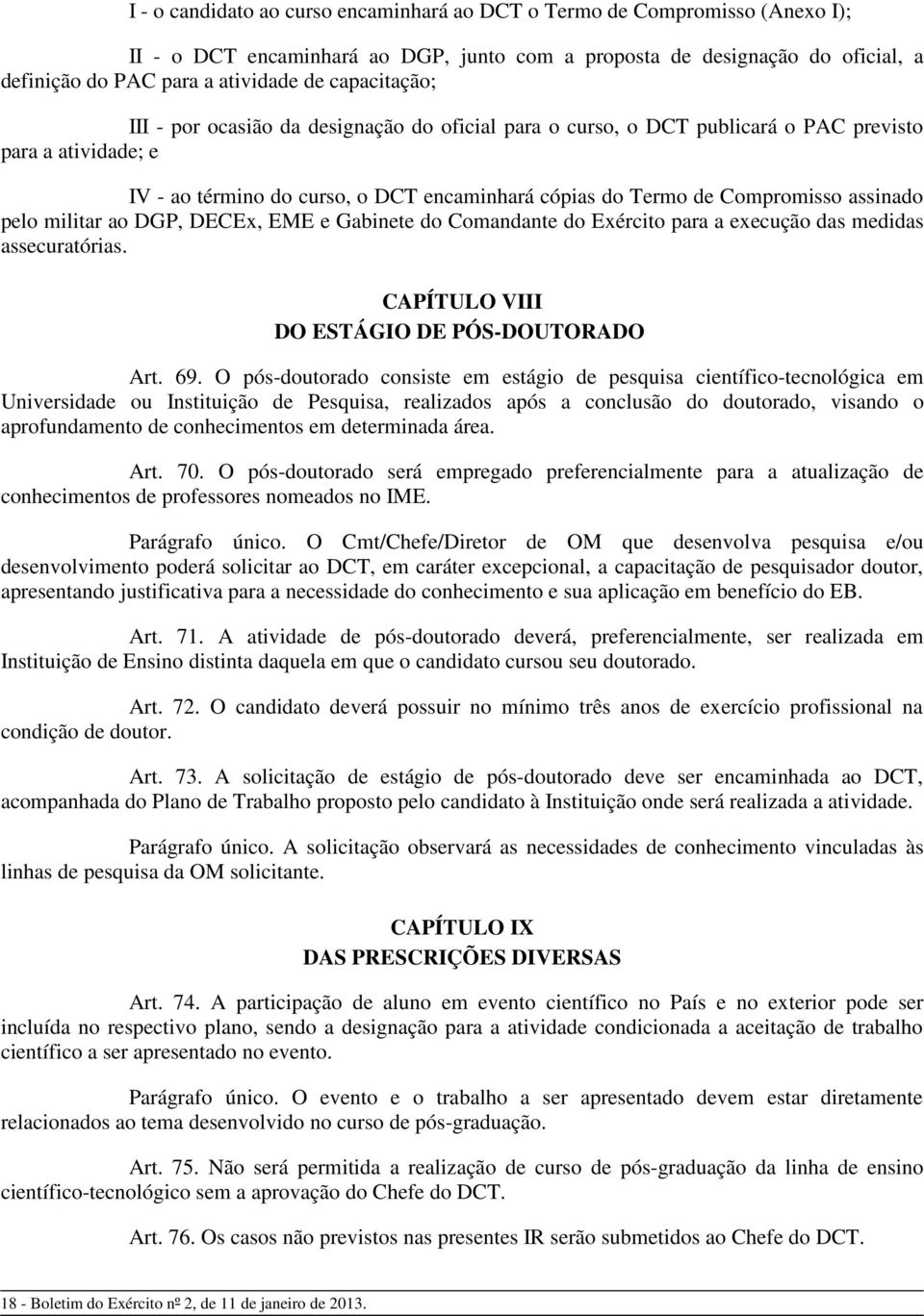 I - o candidato ao curso encaminhará ao DCT o Termo de Compromisso (Anexo I);

II - o DCT encaminhará ao DGP, junto com a proposta de designação do oficial, a definição do PAC para a atividade de capacitação;

III - por ocasião da designação do oficial para o curso, o DCT publicará o PAC previsto para a atividade; e

IV - ao término do curso, o DCT encaminhará cópias do Termo de Compromisso assinado pelo militar ao DGP, DECEx, EME e Gabinete do Comandante do Exército para a execução das medidas assecuratórias.

CAPÍTULO VIII
DO ESTÁGIO DE PÓS-DOUTORADO

Art. 69. O pós-doutorado consiste em estágio de pesquisa científico-tecnológica em Universidade ou Instituição de Pesquisa, realizados após a conclusão do doutorado, visando o aprofundamento de conhecimentos em determinada área.

Art. 70. O pós-doutorado será empregado preferencialmente para a atualização de conhecimentos de professores nomeados no IME.

Parágrafo único. O Cmt/Chefe/Diretor de OM que desenvolva pesquisa e/ou desenvolvimento poderá solicitar ao DCT, em caráter excepcional, a capacitação de pesquisador doutor, apresentando justificativa para a necessidade do conhecimento e sua aplicação em benefício do EB.

Art. 71. A atividade de pós-doutorado deverá, preferencialmente, ser realizada em Instituição de Ensino distinta daquela em que o candidato cursou seu doutorado.

Art. 72. O candidato deverá possuir no mínimo três anos de exercício profissional na condição de doutor.

Art. 73. A solicitação de estágio de pós-doutorado deve ser encaminhada ao DCT, acompanhada do Plano de Trabalho proposto pelo candidato à Instituição onde será realizada a atividade.

Parágrafo único. A solicitação observará as necessidades de conhecimento vinculadas às linhas de pesquisa da OM solicitante.

CAPÍTULO IX
DAS PRESCRIÇÕES DIVERSAS

Art. 74. A participação de aluno em evento científico no País e no exterior pode ser incluída no respectivo plano, sendo a designação para a atividade condicionada a aceitação de trabalho científico a ser apresentado no evento.

Parágrafo único. O evento e o trabalho a ser apresentado devem estar diretamente relacionados ao tema desenvolvido no curso de pós-graduação.

Art. 75. Não será permitida a realização de curso de pós-graduação da linha de ensino científico-tecnológico sem a aprovação do Chefe do DCT.

Art. 76. Os casos não previstos nas presentes IR serão submetidos ao Chefe do DCT.

18 - Boletim do Exército nº 2, de 11 de janeiro de 2013.